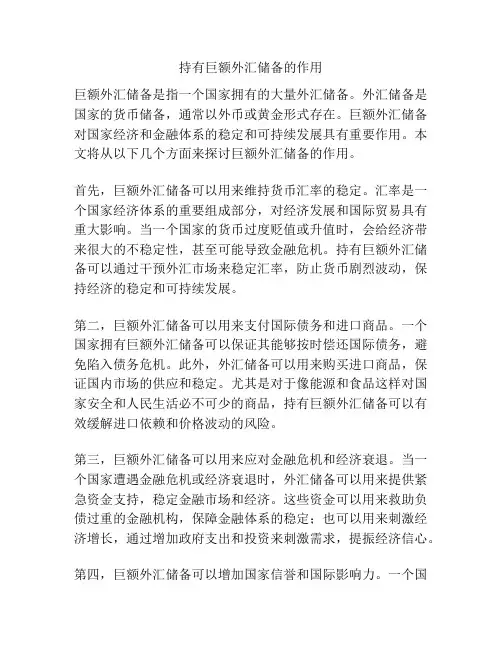 持有巨额外汇储备的作用

巨额外汇储备是指一个国家拥有的大量外汇储备。外汇储备是国家的货币储备，通常以外币或黄金形式存在。巨额外汇储备对国家经济和金融体系的稳定和可持续发展具有重要作用。本文将从以下几个方面来探讨巨额外汇储备的作用。

首先，巨额外汇储备可以用来维持货币汇率的稳定。汇率是一个国家经济体系的重要组成部分，对经济发展和国际贸易具有重大影响。当一个国家的货币过度贬值或升值时，会给经济带来很大的不稳定性，甚至可能导致金融危机。持有巨额外汇储备可以通过干预外汇市场来稳定汇率，防止货币剧烈波动，保持经济的稳定和可持续发展。

第二，巨额外汇储备可以用来支付国际债务和进口商品。一个国家拥有巨额外汇储备可以保证其能够按时偿还国际债务，避免陷入债务危机。此外，外汇储备可以用来购买进口商品，保证国内市场的供应和稳定。尤其是对于像能源和食品这样对国家安全和人民生活必不可少的商品，持有巨额外汇储备可以有效缓解进口依赖和价格波动的风险。

第三，巨额外汇储备可以用来应对金融危机和经济衰退。当一个国家遭遇金融危机或经济衰退时，外汇储备可以用来提供紧急资金支持，稳定金融市场和经济。这些资金可以用来救助负债过重的金融机构，保障金融体系的稳定；也可以用来刺激经济增长，通过增加政府支出和投资来刺激需求，提振经济信心。

第四，巨额外汇储备可以增加国家信誉和国际影响力。一个国